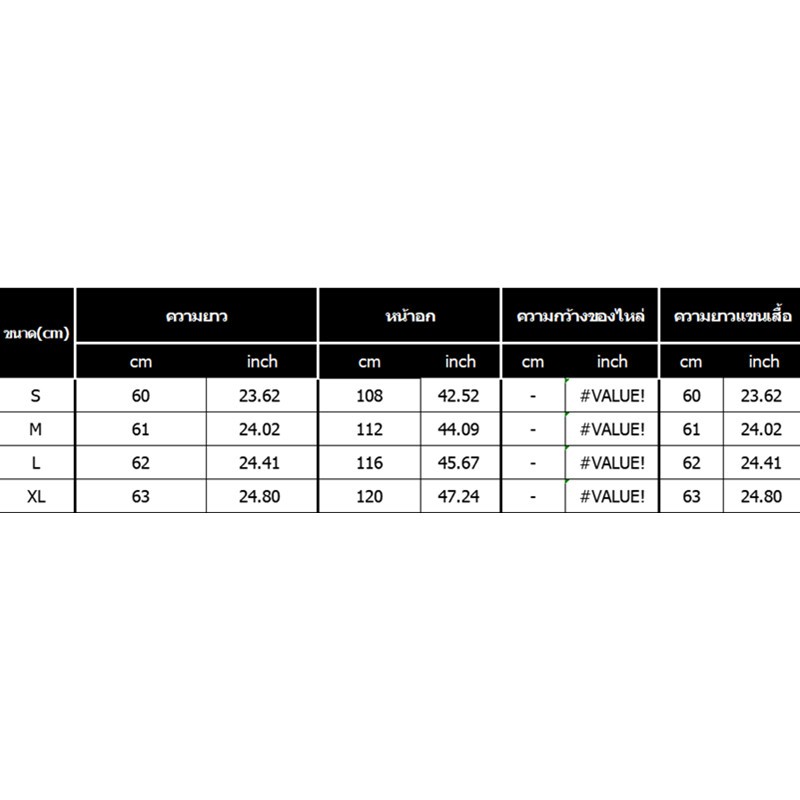 | ขนาด(cm) | ความยาว | | หน้าอก | | ความกว้างของไหล่ | | ความยาวแขนเสื้อ | |
|---|---|---|---|---|---|---|---|---|
| | cm | inch | cm | inch | cm | inch | cm | inch |
| S | 60 | 23.62 | 108 | 42.52 | - | #VALUE! | 60 | 23.62 |
| M | 61 | 24.02 | 112 | 44.09 | - | #VALUE! | 61 | 24.02 |
| L | 62 | 24.41 | 116 | 45.67 | - | #VALUE! | 62 | 24.41 |
| XL | 63 | 24.80 | 120 | 47.24 | - | #VALUE! | 63 | 24.80 |